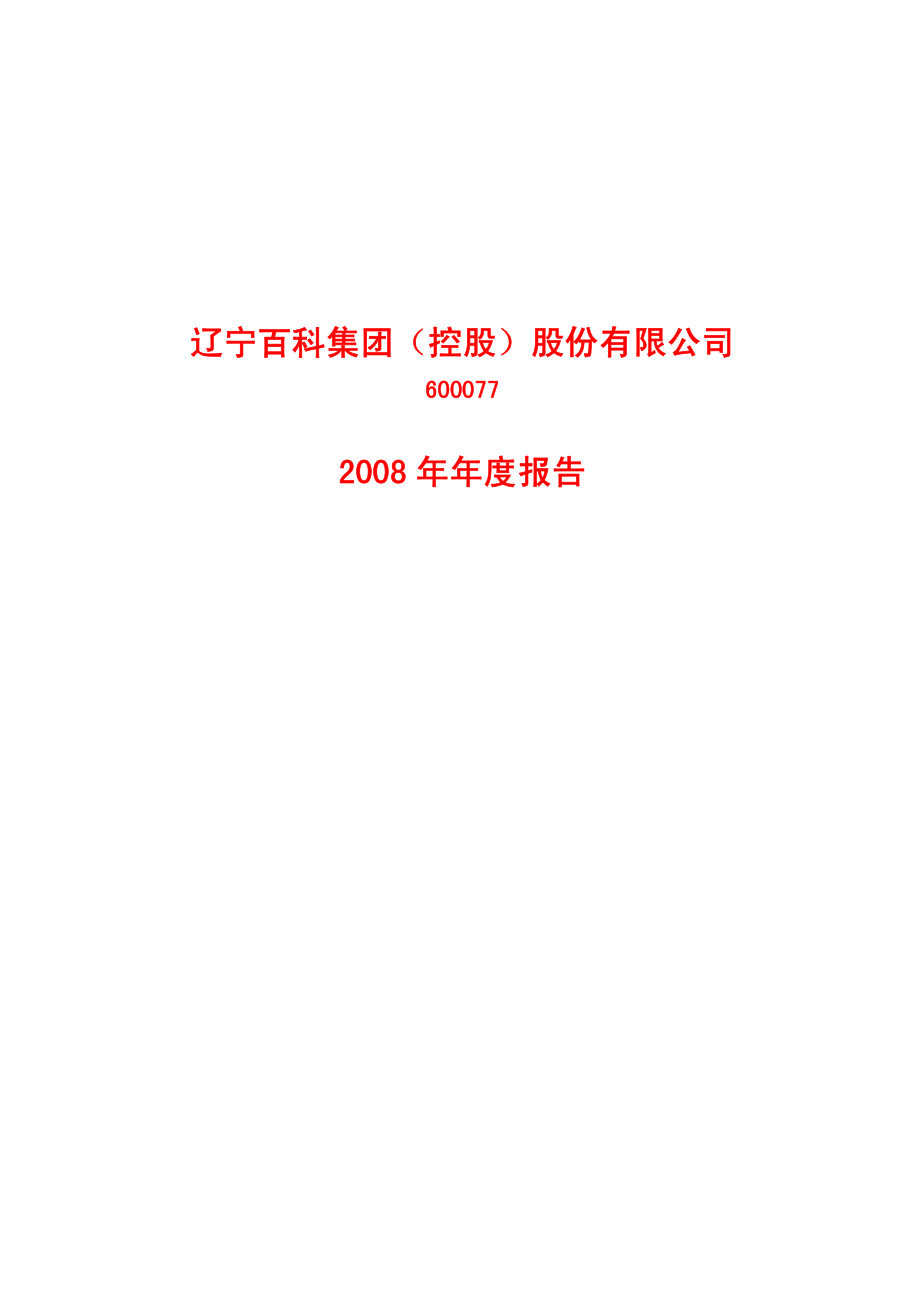 辽宁百科集团（控股）股份有限公司

600077

2008 年年度报告